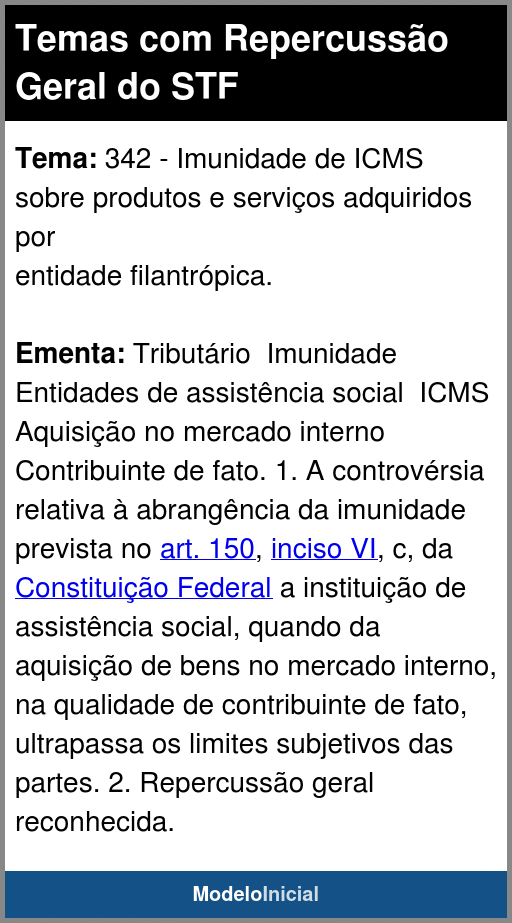 Temas com Repercussão Geral do STF

Tema: 342 - Imunidade de ICMS sobre produtos e serviços adquiridos por
entidade filantrópica.

Ementa: Tributário Imunidade Entidades de assistência social ICMS Aquisição no mercado interno Contribuinte de fato. 1. A controvérsia relativa à abrangência da imunidade prevista no art. 150, inciso VI, c, da Constituição Federal a instituição de assistência social, quando da aquisição de bens no mercado interno, na qualidade de contribuinte de fato, ultrapassa os limites subjetivos das partes. 2. Repercussão geral reconhecida.

ModeloInicial